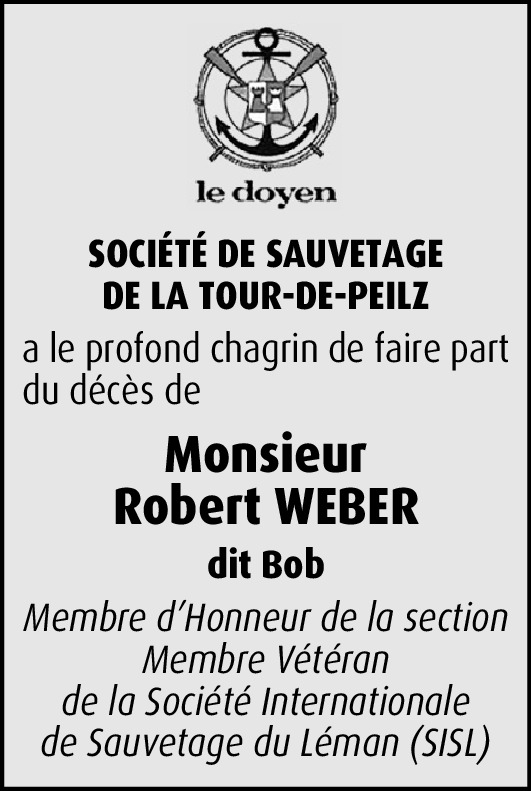 le doyen

SOCIÉTÉ DE SAUVETAGE
DE LA TOUR-DE-PEILZ

a le profond chagrin de faire part du décès de

Monsieur
Robert WEBER

dit Bob

Membre d'Honneur de la section
Membre Vétéran
de la Société Internationale
de Sauvetage du Léman (SISL)